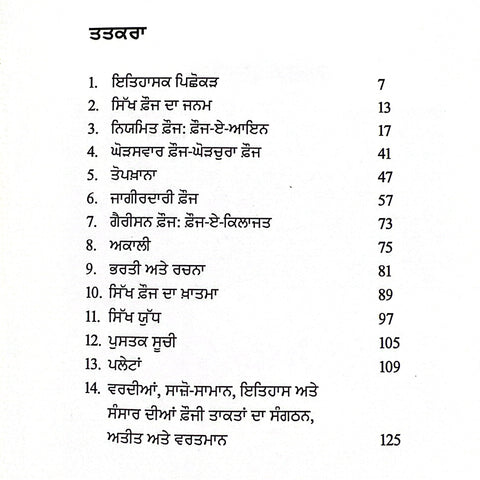 ਤਤਕਰਾ

1. ਇਤਿਹਾਸਕ ਪਿਛੋਕੜ 7
2. ਸਿੱਖ ਫ਼ੌਜ ਦਾ ਜਨਮ 13
3. ਨਿਯਮਿਤ ਫ਼ੌਜ: ਫ਼ੌਜ-ਏ-ਆਇਨ 17
4. ਘੋੜਸਵਾਰ ਫ਼ੌਜ-ਘੋੜਚੁਰਾ ਫ਼ੌਜ 41
5. ਤੋਪਖ਼ਾਨਾ 47
6. ਜਾਗੀਰਦਾਰੀ ਫ਼ੌਜ 57
7. ਗੈਰੀਸਨ ਫ਼ੌਜ: ਫ਼ੌਜ-ਏ-ਕਿਲਾਜਤ 73
8. ਅਕਾਲੀ 75
9. ਭਰਤੀ ਅਤੇ ਰਚਨਾ 81
10. ਸਿੱਖ ਫ਼ੌਜ ਦਾ ਖ਼ਾਤਮਾ 89
11. ਸਿੱਖ ਯੁੱਧ 97
12. ਪੁਸਤਕ ਸੂਚੀ 105
13. ਪਲੇਟਾਂ 109
14. ਵਰਦੀਆਂ, ਸਾਜ਼ੋ-ਸਾਮਾਨ, ਇਤਿਹਾਸ ਅਤੇ ਸੰਸਾਰ ਦੀਆਂ ਫ਼ੌਜੀ ਤਾਕਤਾਂ ਦਾ ਸੰਗਠਨ, ਅਤੀਤ ਅਤੇ ਵਰਤਮਾਨ 125